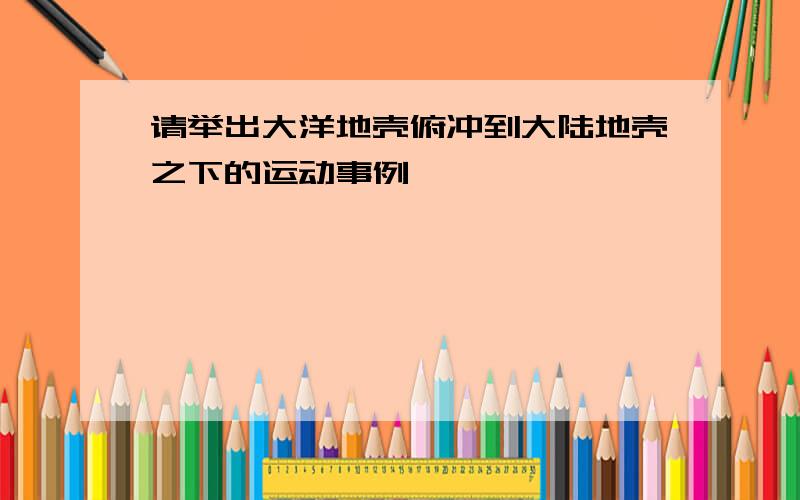 请举出大洋地壳俯冲到大陆地壳之下的运动事例